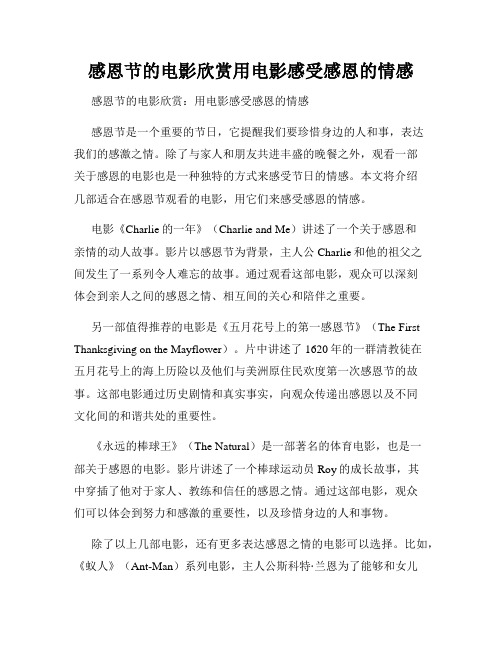 感恩节的电影欣赏用电影感受感恩的情感

感恩节的电影欣赏：用电影感受感恩的情感

感恩节是一个重要的节日，它提醒我们要珍惜身边的人和事，表达我们的感激之情。除了与家人和朋友共进丰盛的晚餐之外，观看一部关于感恩的电影也是一种独特的方式来感受节日的情感。本文将介绍几部适合在感恩节观看的电影，用它们来感受感恩的情感。

电影《Charlie 的一年》（Charlie and Me）讲述了一个关于感恩和亲情的动人故事。影片以感恩节为背景，主人公 Charlie 和他的祖父之间发生了一系列令人难忘的故事。通过观看这部电影，观众可以深刻体会到亲人之间的感恩之情、相互间的关心和陪伴之重要。

另一部值得推荐的电影是《五月花号上的第一感恩节》（The First Thanksgiving on the Mayflower）。片中讲述了 1620 年的一群清教徒在五月花号上的海上历险以及他们与美洲原住民欢度第一次感恩节的故事。这部电影通过历史剧情和真实事实，向观众传递出感恩以及不同文化间的和谐共处的重要性。

《永远的棒球王》（The Natural）是一部著名的体育电影，也是一部关于感恩的电影。影片讲述了一个棒球运动员 Roy 的成长故事，其中穿插了他对于家人、教练和信任的感恩之情。通过这部电影，观众们可以体会到努力和感激的重要性，以及珍惜身边的人和事物。

除了以上几部电影，还有更多表达感恩之情的电影可以选择。比如，《蚁人》（Ant-Man）系列电影，主人公斯科特·兰恩为了能够和女儿